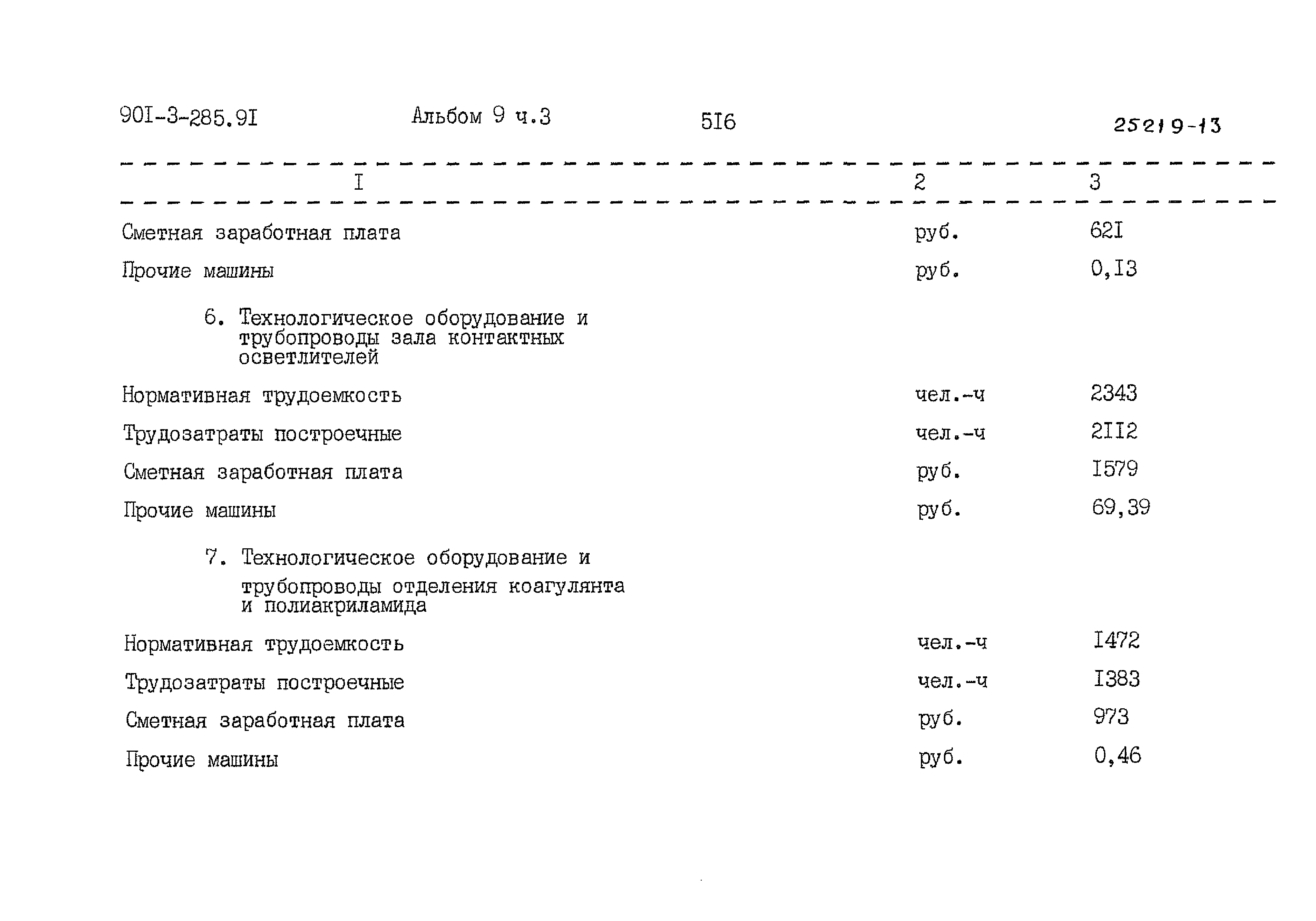 90I-3-285.9I Альбом 9 ч.3 5I6 25219-13

| I | 2 | 3 |
|---|---|---|
| Сметная заработная плата | руб. | 62I |
| Прочие машины | руб. | 0,I3 |
| 6. Технологическое оборудование и трубопроводы зала контактных осветлителей | | |
| Нормативная трудоемкость | чел.-ч | 2343 |
| Трудозатраты построечные | чел.-ч | 2II2 |
| Сметная заработная плата | руб. | I579 |
| Прочие машины | руб. | 69,39 |
| 7. Технологическое оборудование и трубопроводы отделения коагулянта и полиакриламида | | |
| Нормативная трудоемкость | чел.-ч | I472 |
| Трудозатраты построечные | чел.-ч | I383 |
| Сметная заработная плата | руб. | 973 |
| Прочие машины | руб. | 0,46 |